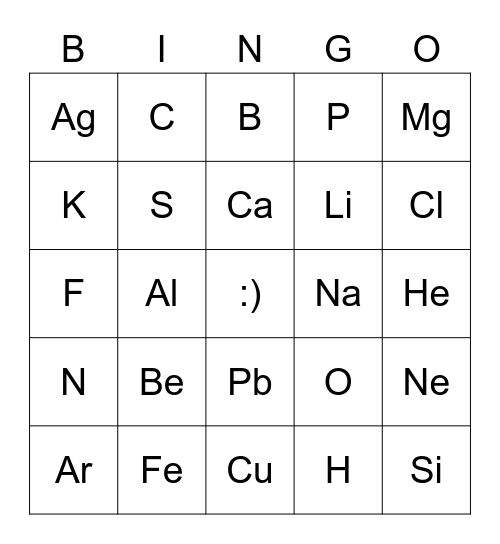 | B | I | N | G | O |
|---|---|---|---|---|
| Ag | C | B | P | Mg |
| K | S | Ca | Li | Cl |
| F | Al | :) | Na | He |
| N | Be | Pb | O | Ne |
| Ar | Fe | Cu | H | Si |